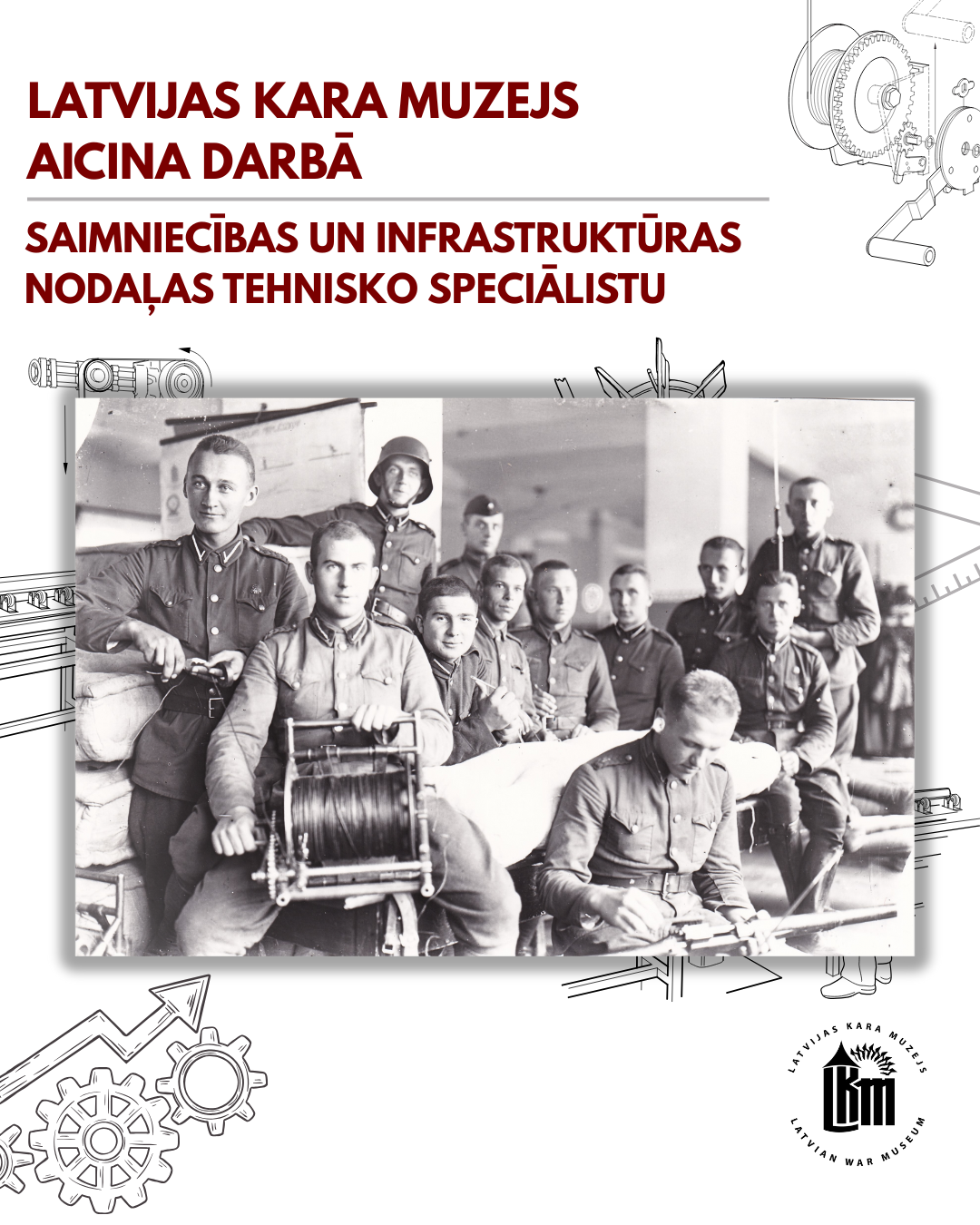 LATVIJAS KARA MUZEJS AICINA DARBĀ

SAIMNIECĪBAS UN INFRASTRUKTŪRAS NODAĻAS TEHNISKO SPECIĀLISTU

LATVIJAS KARA MUZEJS
LKM
LATVIAN WAR MUSEUM